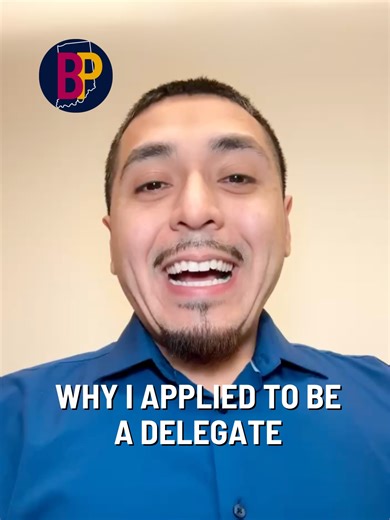 BP

WHY I APPLIED TO BE A DELEGATE